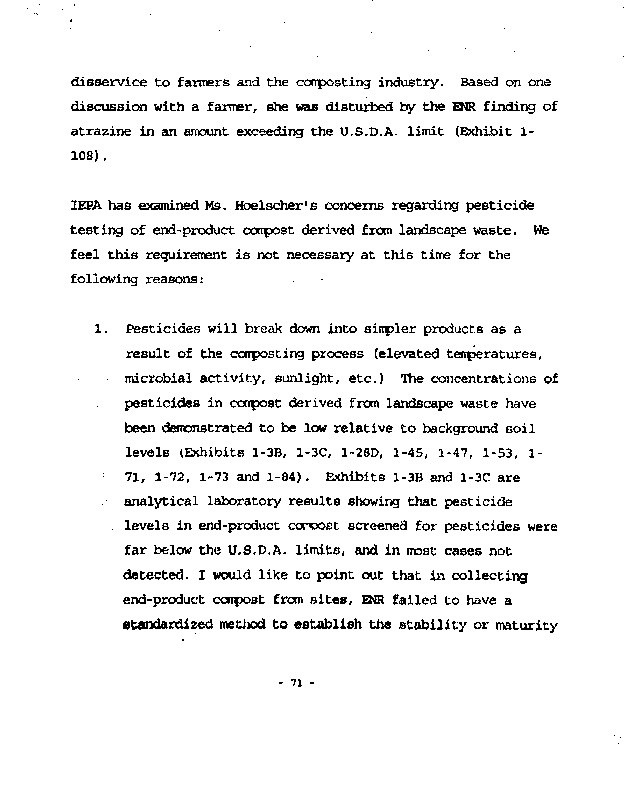 disservice to farmers and the composting industry. Based on one discussion with a farmer, she was disturbed by the ENR finding of atrazine in an amount exceeding the U.S.D.A. limit (Exhibit 1-108).

IEPA has examined Ms. Hoelscher's concerns regarding pesticide testing of end-product compost derived from landscape waste. We feel this requirement is not necessary at this time for the following reasons:

1. Pesticides will break down into simpler products as a result of the composting process (elevated temperatures, microbial activity, sunlight, etc.) The concentrations of pesticides in compost derived from landscape waste have been demonstrated to be low relative to background soil levels (Exhibits 1-3B, 1-3C, 1-28D, 1-45, 1-47, 1-53, 1-71, 1-72, 1-73 and 1-84). Exhibits 1-3B and 1-3C are analytical laboratory results showing that pesticide levels in end-product compost screened for pesticides were far below the U.S.D.A. limits, and in most cases not detected. I would like to point out that in collecting end-product compost from sites, ENR failed to have a standardized method to establish the stability or maturity

- 71 -